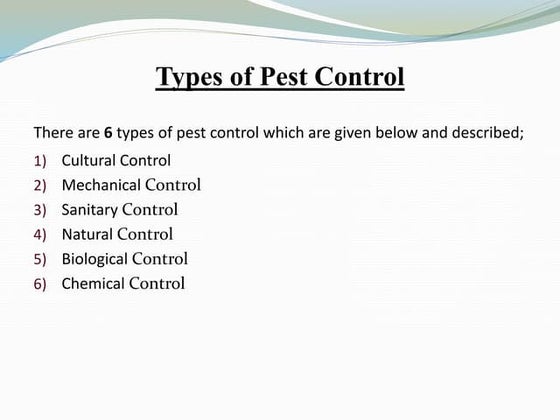 Types of Pest Control

There are 6 types of pest control which are given below and described;

1) Cultural Control
2) Mechanical Control
3) Sanitary Control
4) Natural Control
5) Biological Control
6) Chemical Control